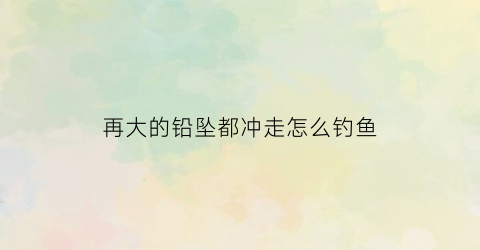 再大的铅坠都冲走怎么钓鱼